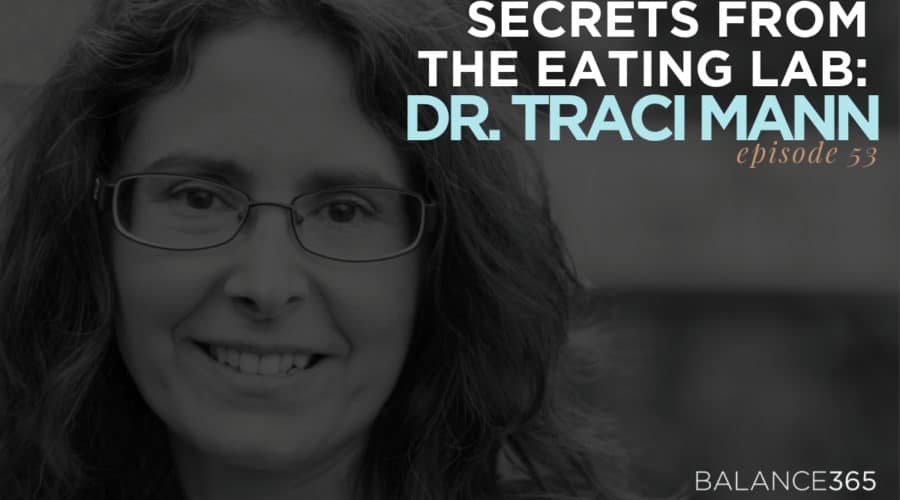 SECRETS FROM THE EATING LAB: DR. TRACI MANN

episode 53

BALANCE365